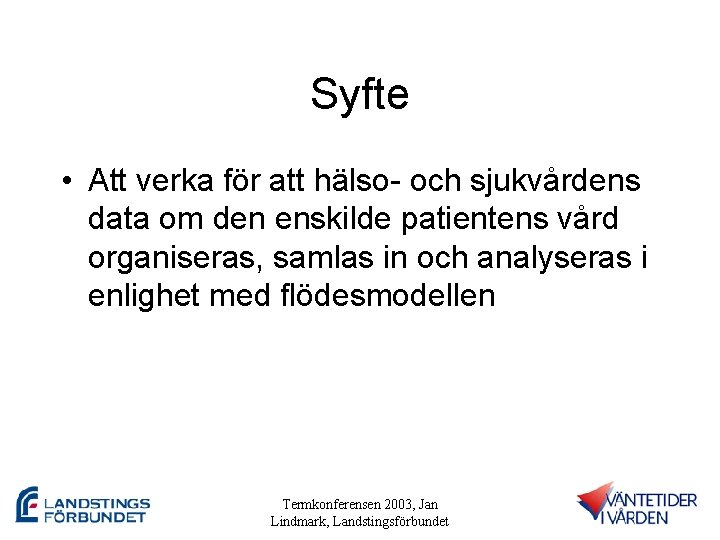 Syfte

• Att verka för att hälso- och sjukvårdens data om den enskilde patientens vård organiseras, samlas in och analyseras i enlighet med flödesmodellen

LANDSTINGS FÖRBUNDET

Termkonferensen 2003, Jan Lindmark, Landstingsförbundet

VÄNTETIDER I VÅRDEN